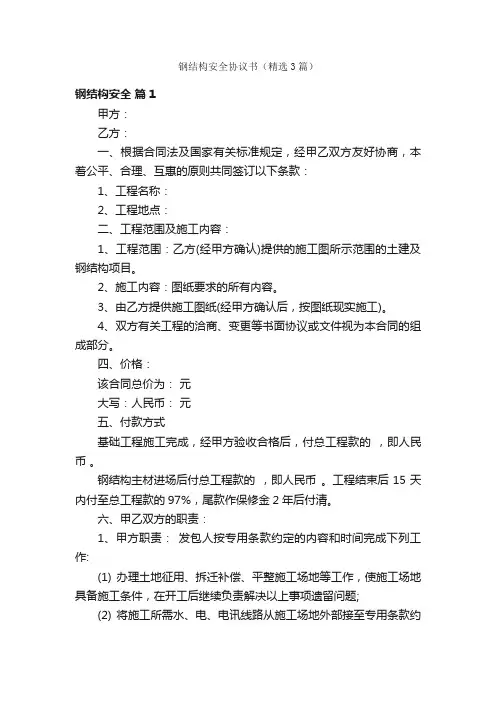 钢结构安全协议书（精选3篇）

钢结构安全 篇1

甲方：

乙方：

一、根据合同法及国家有关标准规定，经甲乙双方友好协商，本着公平、合理、互惠的原则共同签订以下条款：

1、工程名称：

2、工程地点：

二、工程范围及施工内容：

1、工程范围：乙方(经甲方确认)提供的施工图所示范围的土建及钢结构项目。

2、施工内容：图纸要求的所有内容。

3、由乙方提供施工图纸(经甲方确认后，按图纸现实施工)。

4、双方有关工程的洽商、变更等书面协议或文件视为本合同的组成部分。

四、价格：

该合同总价为： 元

大写：人民币： 元

五、付款方式

基础工程施工完成，经甲方验收合格后，付总工程款的 ，即人民币 。

钢结构主材进场后付总工程款的 ，即人民币 。工程结束后 15 天内付至总工程款的 97%，尾款作保修金 2 年后付清。

六、甲乙双方的职责：

1、甲方职责： 发包人按专用条款约定的内容和时间完成下列工作:

(1) 办理土地征用、拆迁补偿、平整施工场地等工作，使施工场地具备施工条件，在开工后继续负责解决以上事项遗留问题;

(2) 将施工所需水、电、电讯线路从施工场地外部接至专用条款约